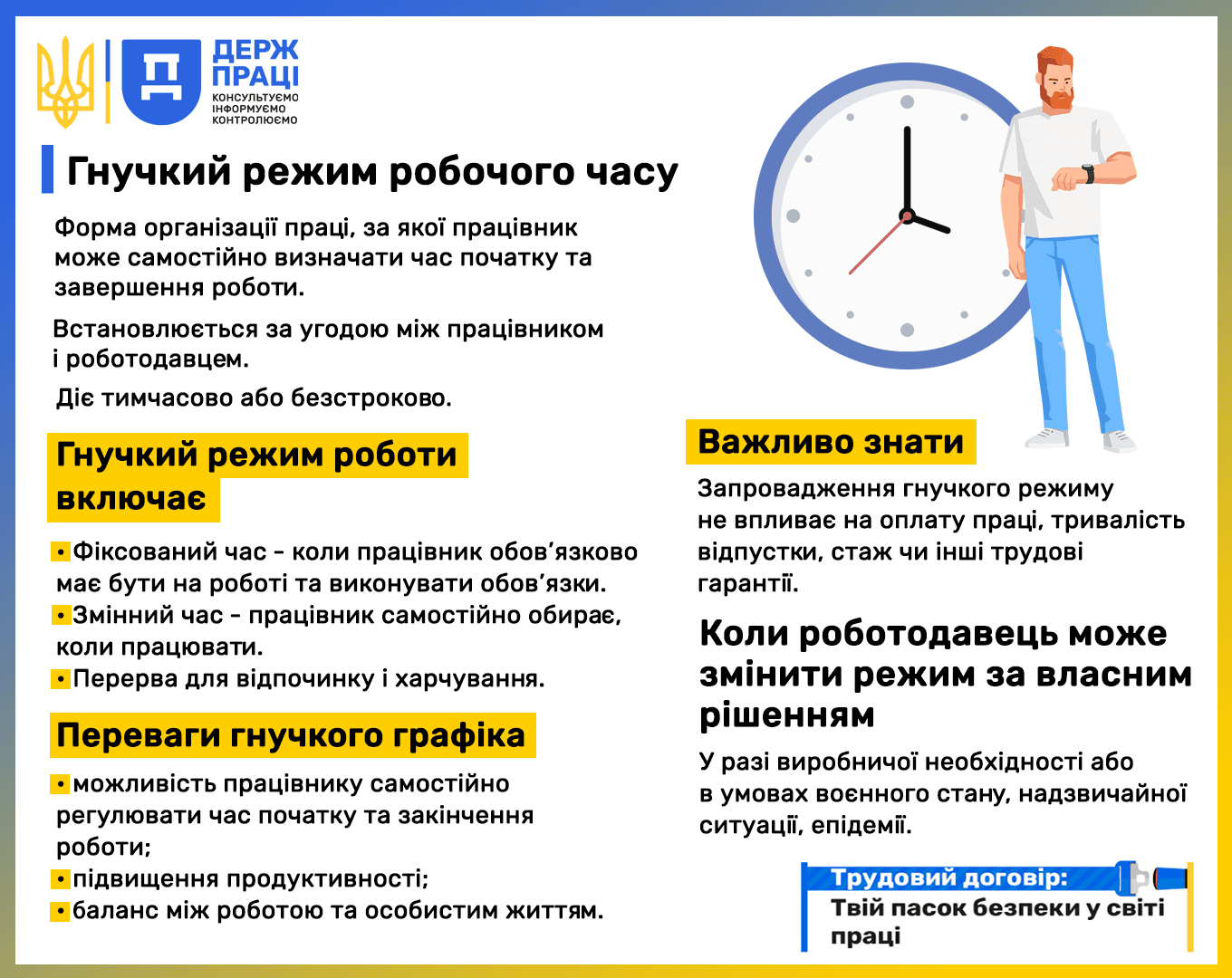 ДЕРЖ ПРАЦІ
КОНСУЛЬТУЄМО
ІНФОРМУЄМО
КОНТРОЛЮЄМО

Гнучкий режим робочого часу

Форма організації праці, за якої працівник може самостійно визначати час початку та завершення роботи.

Встановлюється за угодою між працівником і роботодавцем.

Діє тимчасово або безстроково.

Гнучкий режим роботи включає

• Фіксований час - коли працівник обов'язково має бути на роботі та виконувати обов'язки.
• Змінний час - працівник самостійно обирає, коли працювати.
• Перерва для відпочинку і харчування.

Переваги гнучкого графіка

• можливість працівнику самостійно регулювати час початку та закінчення роботи;
• підвищення продуктивності;
• баланс між роботою та особистим життям.

Важливо знати

Запровадження гнучкого режиму не впливає на оплату праці, тривалість відпустки, стаж чи інші трудові гарантії.

Коли роботодавець може змінити режим за власним рішенням

У разі виробничої необхідності або в умовах воєнного стану, надзвичайної ситуації, епідемії.

Трудовий договір:
Твій пасок безпеки у світі праці